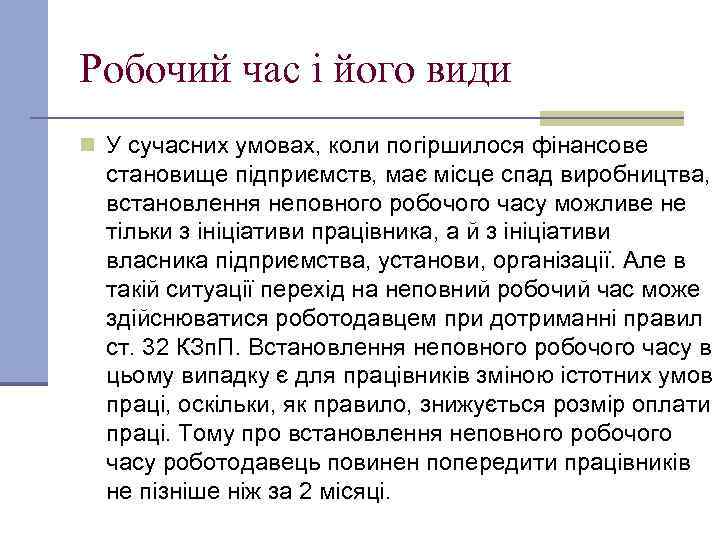 Робочий час і його види

У сучасних умовах, коли погіршилося фінансове становище підприємств, має місце спад виробництва, встановлення неповного робочого часу можливе не тільки з ініціативи працівника, а й з ініціативи власника підприємства, установи, організації. Але в такій ситуації перехід на неповний робочий час може здійснюватися роботодавцем при дотриманні правил ст. 32 КЗпП. Встановлення неповного робочого часу в цьому випадку є для працівників зміною істотних умов праці, оскільки, як правило, знижується розмір оплати праці. Тому про встановлення неповного робочого часу роботодавець повинен попередити працівників не пізніше ніж за 2 місяці.